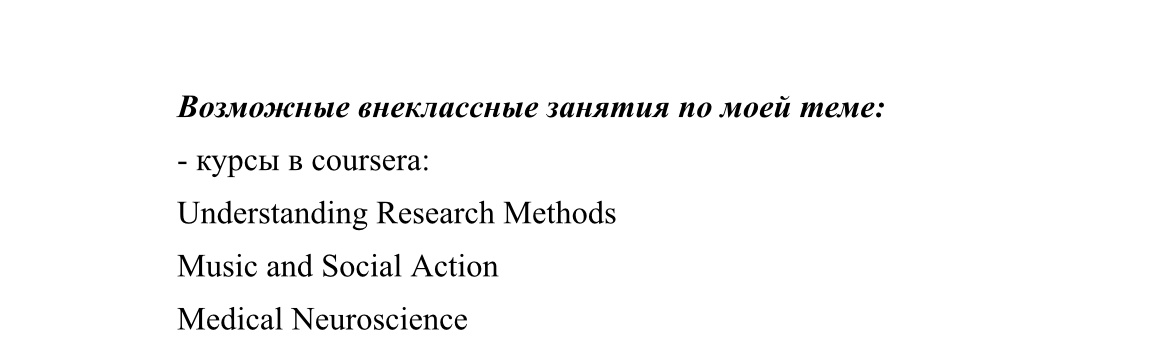 Возможные внеклассные занятия по моей теме:

- курсы в coursera:

Understanding Research Methods

Music and Social Action

Medical Neuroscience